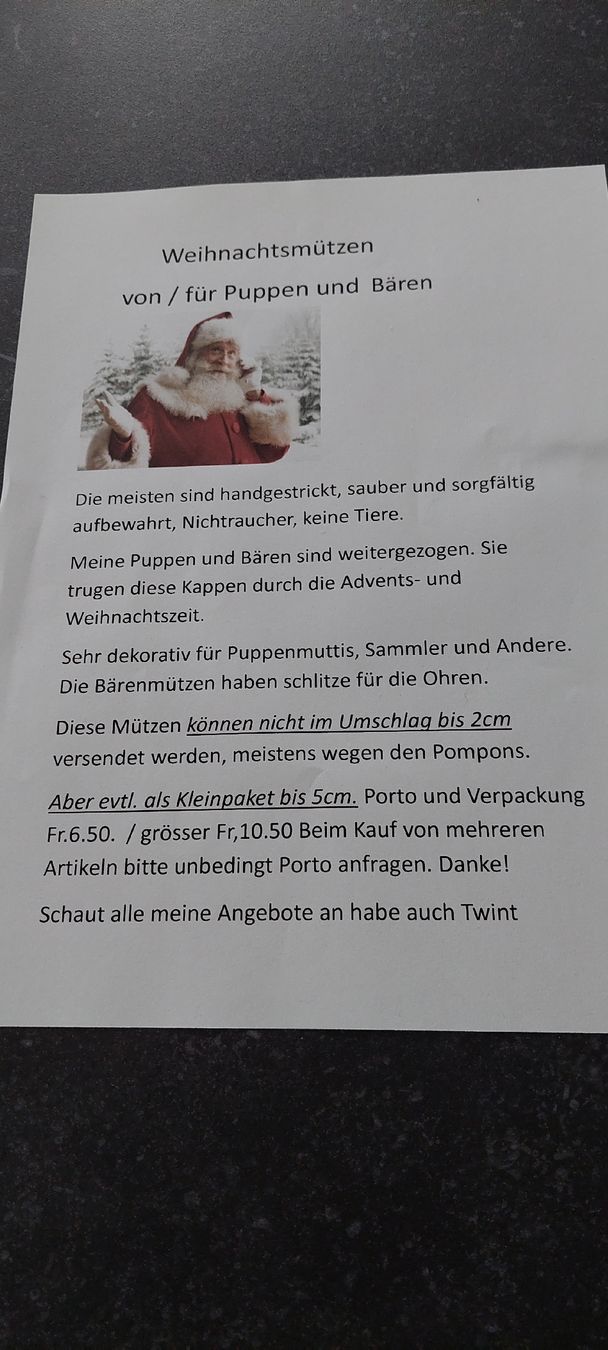 Weihnachtsmützen

von / für Puppen und Bären

Die meisten sind handgestrickt, sauber und sorgfältig aufbewahrt, Nichtraucher, keine Tiere.

Meine Puppen und Bären sind weitergezogen. Sie trugen diese Kappen durch die Advents- und Weihnachtszeit.

Sehr dekorativ für Puppenmuttis, Sammler und Andere. Die Bärenmützen haben schlitze für die Ohren.

Diese Mützen können nicht im Umschlag bis 2cm versendet werden, meistens wegen den Pompons.

Aber evtl. als Kleinpaket bis 5cm. Porto und Verpackung Fr.6.50. / grösser Fr,10.50 Beim Kauf von mehreren Artikeln bitte unbedingt Porto anfragen. Danke!

Schaut alle meine Angebote an habe auch Twint